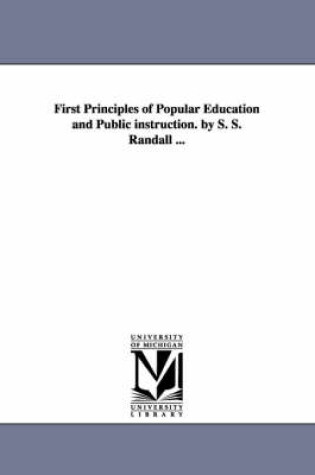 First Principles of Popular Education and Public instruction. by S. S. Randall ...

UNIVERSITY OF MICHIGAN

UNIVERSITY LIBRARY